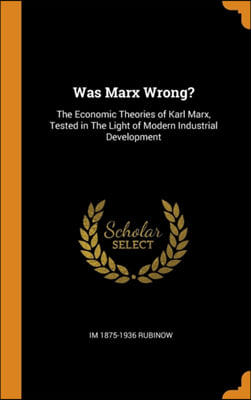 Was Marx Wrong?

The Economic Theories of Karl Marx, Tested in The Light of Modern Industrial Development

Scholar SELECT

IM 1875-1936 RUBINOW